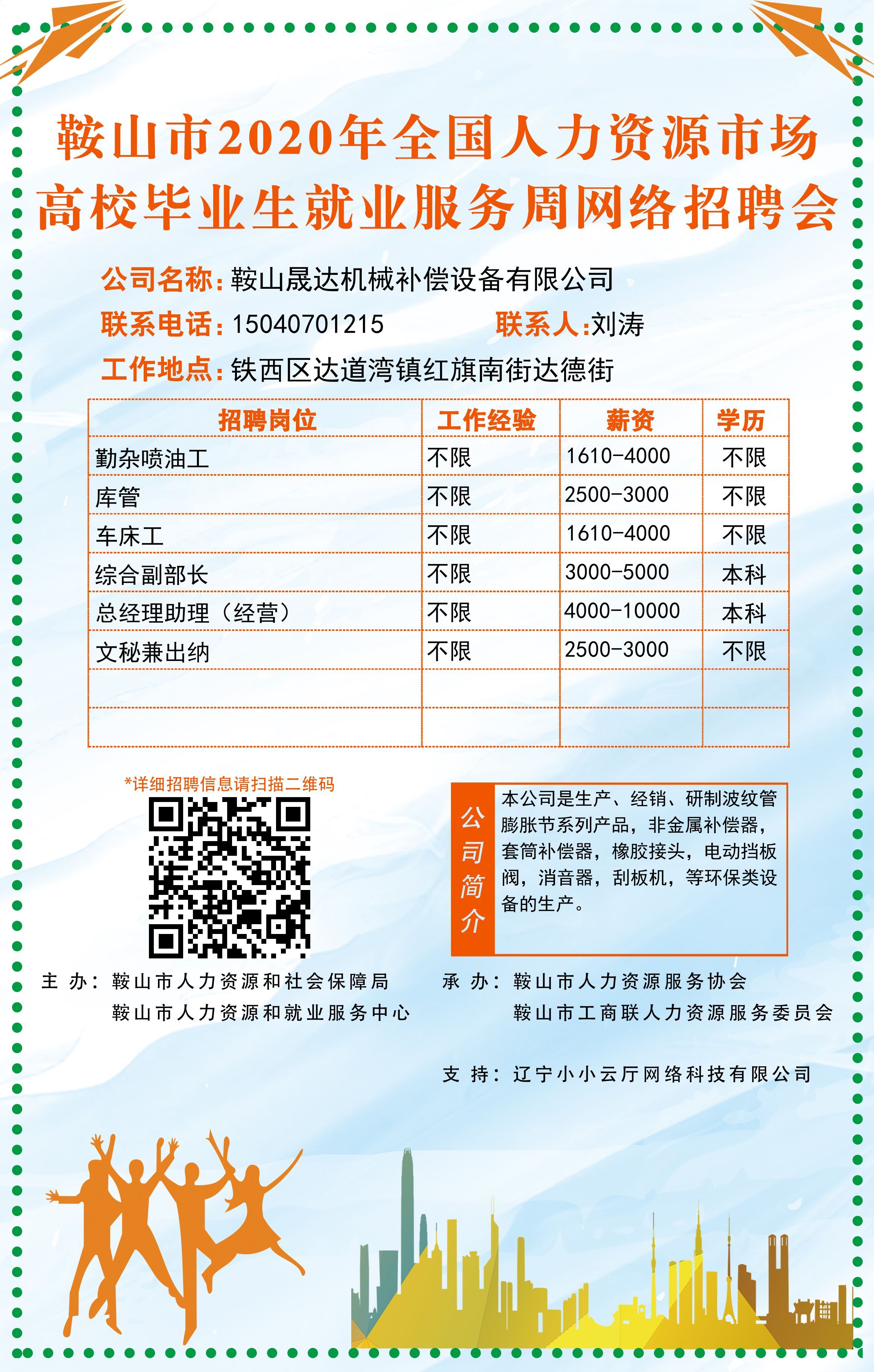 鞍山市2020年全国人力资源市场
高校毕业生就业服务周网络招聘会

公司名称：鞍山晟达机械补偿设备有限公司
联系电话：15040701215　　联系人:刘涛
工作地点：铁西区达道湾镇红旗南街达德街

| 招聘岗位 | 工作经验 | 薪资 | 学历 |
|---|---|---|---|
| 勤杂喷油工 | 不限 | 1610-4000 | 不限 |
| 库管 | 不限 | 2500-3000 | 不限 |
| 车床工 | 不限 | 1610-4000 | 不限 |
| 综合副部长 | 不限 | 3000-5000 | 本科 |
| 总经理助理（经营） | 不限 | 4000-10000 | 本科 |
| 文秘兼出纳 | 不限 | 2500-3000 | 不限 |
| | | | |
| | | | |

*详细招聘信息请扫描二维码

公司简介

本公司是生产、经销、研制波纹管膨胀节系列产品，非金属补偿器，套筒补偿器，橡胶接头，电动挡板阀，消音器，刮板机，等环保类设备的生产。

主 办：鞍山市人力资源和社会保障局
鞍山市人力资源和就业服务中心

承 办：鞍山市人力资源服务协会
鞍山市工商联人力资源服务委员会

支 持：辽宁小小云厅网络科技有限公司